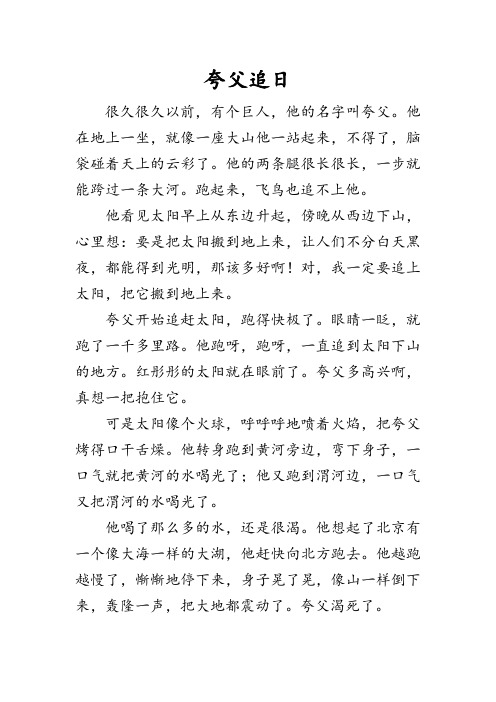 夸父追日

很久很久以前，有个巨人，他的名字叫夸父。他在地上一坐，就像一座大山他一站起来，不得了，脑袋碰着天上的云彩了。他的两条腿很长很长，一步就能跨过一条大河。跑起来，飞鸟也追不上他。

他看见太阳早上从东边升起，傍晚从西边下山，心里想：要是把太阳搬到地上来，让人们不分白天黑夜，都能得到光明，那该多好啊！对，我一定要追上太阳，把它搬到地上来。

夸父开始追赶太阳，跑得快极了。眼睛一眨，就跑了一千多里路。他跑呀，跑呀，一直追到太阳下山的地方。红彤彤的太阳就在眼前了。夸父多高兴啊，真想一把抱住它。

可是太阳像个火球，呼呼呼地喷着火焰，把夸父烤得口干舌燥。他转身跑到黄河旁边，弯下身子，一口气就把黄河的水喝光了；他又跑到渭河边，一口气又把渭河的水喝光了。

他喝了那么多的水，还是很渴。他想起了北京有一个像大海一样的大湖，他赶快向北方跑去。他越跑越慢了，渐渐地停下来，身子晃了晃，像山一样倒下来，轰隆一声，把大地都震动了。夸父渴死了。